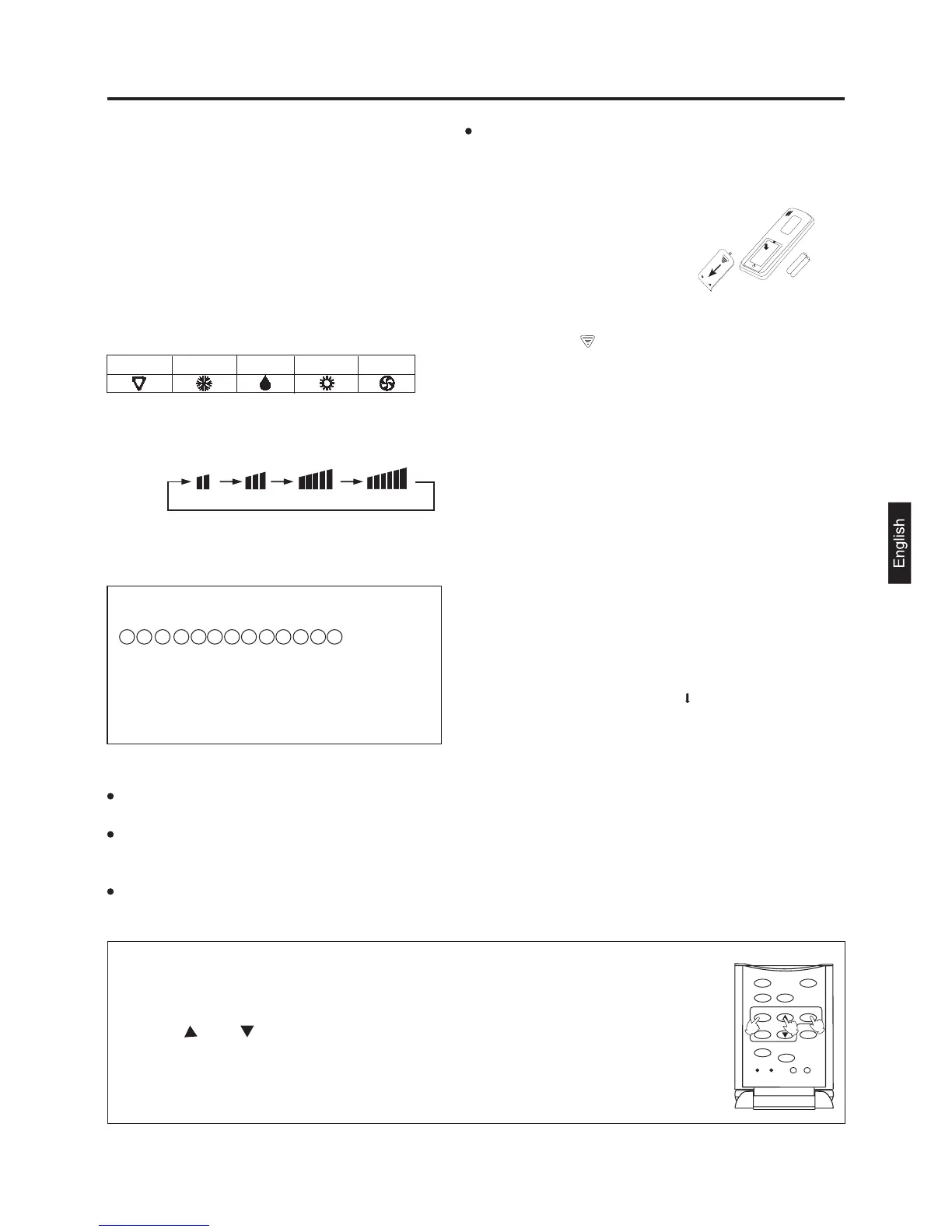 English